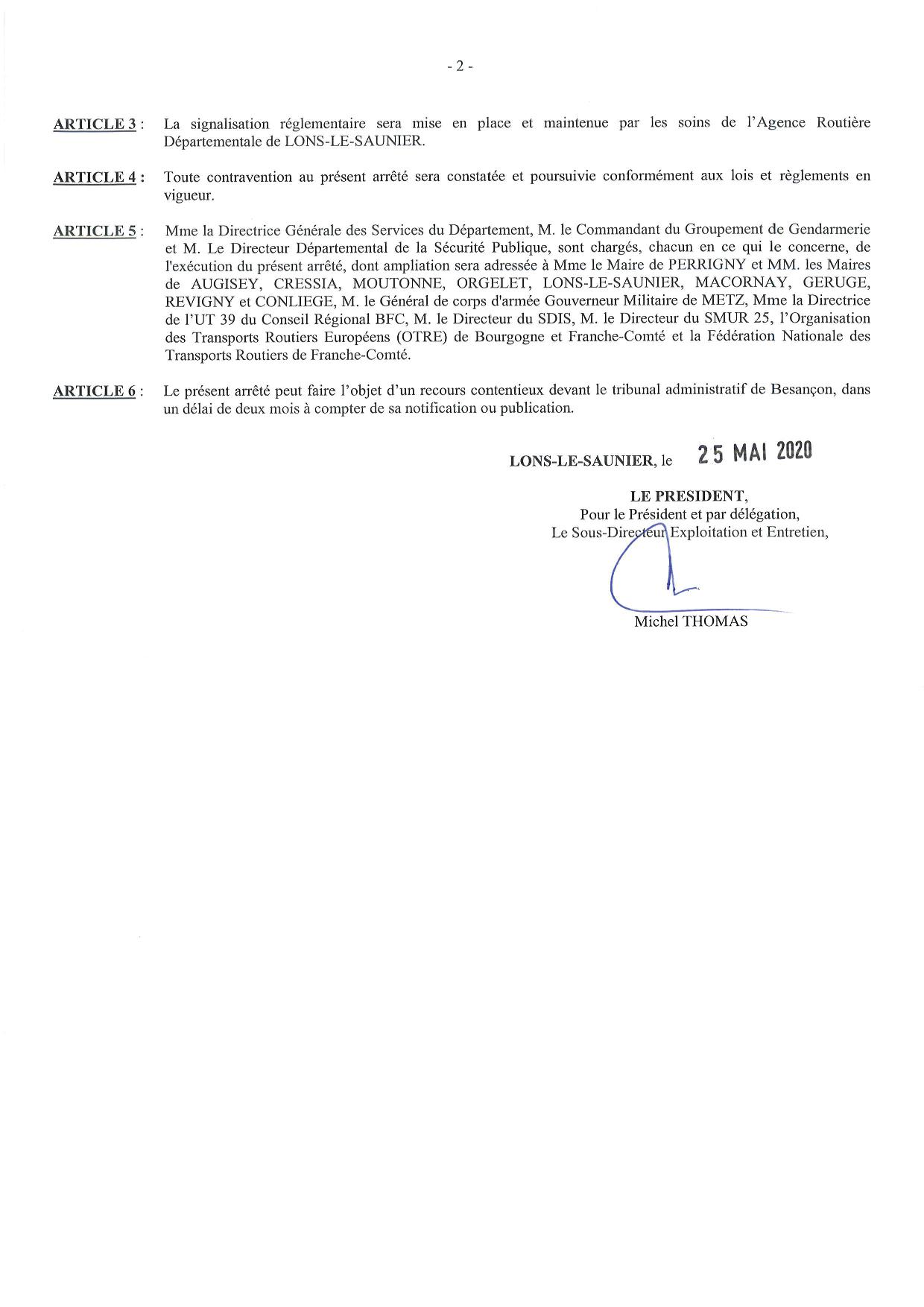 - 2 -

ARTICLE 3 : La signalisation réglementaire sera mise en place et maintenue par les soins de l'Agence Routière Départementale de LONS-LE-SAUNIER.

ARTICLE 4 : Toute contravention au présent arrêté sera constatée et poursuivie conformément aux lois et règlements en vigueur.

ARTICLE 5 : Mme la Directrice Générale des Services du Département, M. le Commandant du Groupement de Gendarmerie et M. Le Directeur Départemental de la Sécurité Publique, sont chargés, chacun en ce qui le concerne, de l'exécution du présent arrêté, dont ampliation sera adressée à Mme le Maire de PERRIGNY et MM. les Maires de AUGISEY, CRESSIA, MOUTONNE, ORGELET, LONS-LE-SAUNIER, MACORNAY, GERUGE, REVIGNY et CONLIEGE, M. le Général de corps d'armée Gouverneur Militaire de METZ, Mme la Directrice de l'UT 39 du Conseil Régional BFC, M. le Directeur du SDIS, M. le Directeur du SMUR 25, l'Organisation des Transports Routiers Européens (OTRE) de Bourgogne et Franche-Comté et la Fédération Nationale des Transports Routiers de Franche-Comté.

ARTICLE 6 : Le présent arrêté peut faire l'objet d'un recours contentieux devant le tribunal administratif de Besançon, dans un délai de deux mois à compter de sa notification ou publication.

LONS-LE-SAUNIER, le 25 MAI 2020

LE PRESIDENT,
Pour le Président et par délégation,
Le Sous-Directeur Exploitation et Entretien,

Michel THOMAS